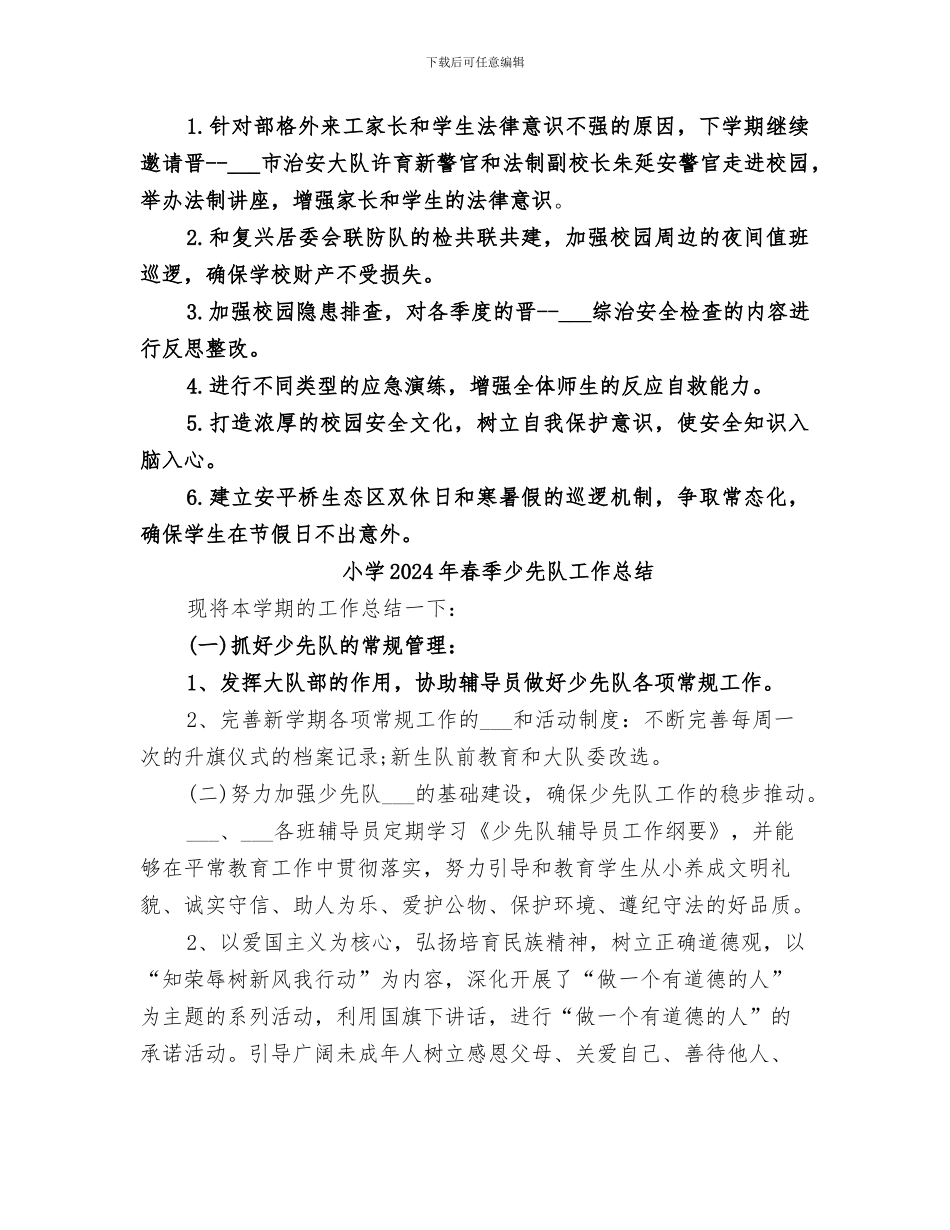 下载后可任意编辑

1.针对部格外来工家长和学生法律意识不强的原因，下学期继续邀请晋--___市治安大队许育新警官和法制副校长朱延安警官走进校园，举办法制讲座，增强家长和学生的法律意识。

2.和复兴居委会联防队的检共联共建，加强校园周边的夜间值班巡逻，确保学校财产不受损失。

3.加强校园隐患排查，对各季度的晋--___综治安全检查的内容进行反思整改。

4.进行不同类型的应急演练，增强全体师生的反应自救能力。

5.打造浓厚的校园安全文化，树立自我保护意识，使安全知识入脑入心。

6.建立安平桥生态区双休日和寒暑假的巡逻机制，争取常态化，确保学生在节假日不出意外。

小学2024年春季少先队工作总结

现将本学期的工作总结一下：

(一)抓好少先队的常规管理：

1、发挥大队部的作用，协助辅导员做好少先队各项常规工作。

2、完善新学期各项常规工作的___和活动制度：不断完善每周一次的升旗仪式的档案记录;新生队前教育和大队委改选。

(二)努力加强少先队___的基础建设，确保少先队工作的稳步推动。

___、___各班辅导员定期学习《少先队辅导员工作纲要》，并能够在平常教育工作中贯彻落实，努力引导和教育学生从小养成文明礼貌、诚实守信、助人为乐、爱护公物、保护环境、遵纪守法的好品质。

2、以爱国主义为核心，弘扬培育民族精神，树立正确道德观，以“知荣辱树新风我行动”为内容，深化开展了“做一个有道德的人”为主题的系列活动，利用国旗下讲话，进行“做一个有道德的人”的承诺活动。引导广阔未成年人树立感恩父母、关爱自己、善待他人、